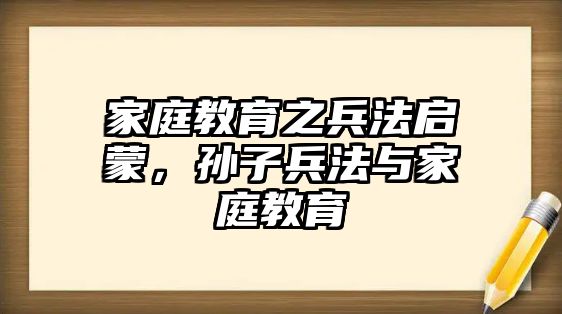 家庭教育之兵法启蒙，孙子兵法与家庭教育